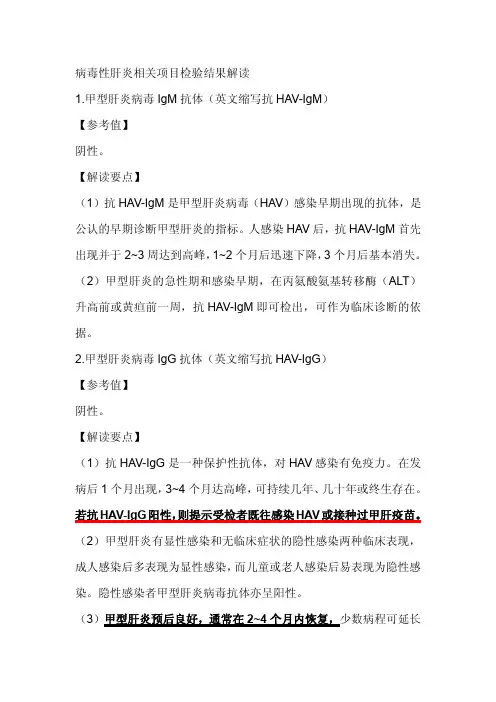 病毒性肝炎相关项目检验结果解读

1.甲型肝炎病毒 IgM 抗体（英文缩写抗 HAV-IgM）

【参考值】

阴性。

【解读要点】

（1）抗 HAV-IgM 是甲型肝炎病毒（HAV）感染早期出现的抗体，是公认的早期诊断甲型肝炎的指标。人感染 HAV 后，抗 HAV-IgM 首先出现并于 2~3 周达到高峰，1~2 个月后迅速下降，3 个月后基本消失。

（2）甲型肝炎的急性期和感染早期，在丙氨酸氨基转移酶（ALT）升高前或黄疸前一周，抗 HAV-IgM 即可检出，可作为临床诊断的依据。

2.甲型肝炎病毒 IgG 抗体（英文缩写抗 HAV-IgG）

【参考值】

阴性。

【解读要点】

（1）抗 HAV-IgG 是一种保护性抗体，对 HAV 感染有免疫力。在发病后 1 个月出现，3~4 个月达高峰，可持续几年、几十年或终生存在。若抗 HAV-IgG 阳性，则提示受检者既往感染 HAV 或接种过甲肝疫苗。

（2）甲型肝炎有显性感染和无临床症状的隐性感染两种临床表现，成人感染后多表现为显性感染，而儿童或老人感染后易表现为隐性感染。隐性感染者甲型肝炎病毒抗体亦呈阳性。

（3）甲型肝炎预后良好，通常在 2~4 个月内恢复，少数病程可延长